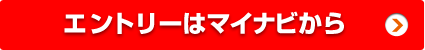 エントリーはマイナビから